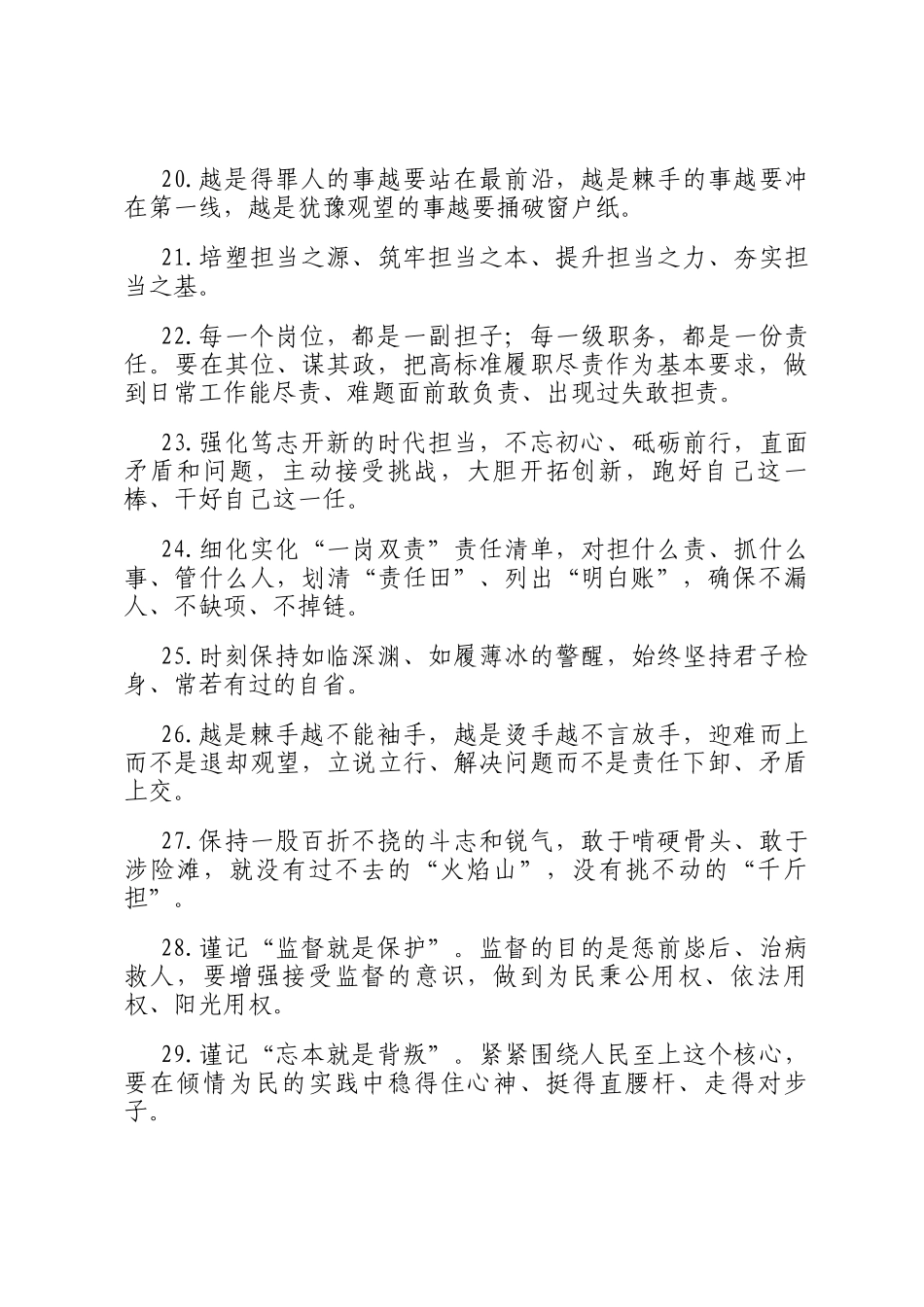 20.越是得罪人的事越要站在最前沿，越是棘手的事越要冲在第一线，越是犹豫观望的事越要捅破窗户纸。

21.培塑担当之源、筑牢担当之本、提升担当之力、夯实担当之基。

22.每一个岗位，都是一副担子；每一级职务，都是一份责任。要在其位、谋其政，把高标准履职尽责作为基本要求，做到日常工作能尽责、难题面前敢负责、出现过失敢担责。

23.强化笃志开新的时代担当，不忘初心、砥砺前行，直面矛盾和问题，主动接受挑战，大胆开拓创新，跑好自己这一棒、干好自己这一任。

24.细化实化“一岗双责”责任清单，对担什么责、抓什么事、管什么人，划清“责任田”、列出“明白账”，确保不漏人、不缺项、不掉链。

25.时刻保持如临深渊、如履薄冰的警醒，始终坚持君子检身、常若有过的自省。

26.越是棘手越不能袖手，越是烫手越不言放手，迎难而上而不是退却观望，立说立行、解决问题而不是责任下卸、矛盾上交。

27.保持一股百折不挠的斗志和锐气，敢于啃硬骨头、敢于涉险滩，就没有过不去的“火焰山”，没有挑不动的“千斤担”。

28.谨记“监督就是保护”。监督的目的是惩前毖后、治病救人，要增强接受监督的意识，做到为民秉公用权、依法用权、阳光用权。

29.谨记“忘本就是背叛”。紧紧围绕人民至上这个核心，要在倾情为民的实践中稳得住心神、挺得直腰杆、走得对步子。